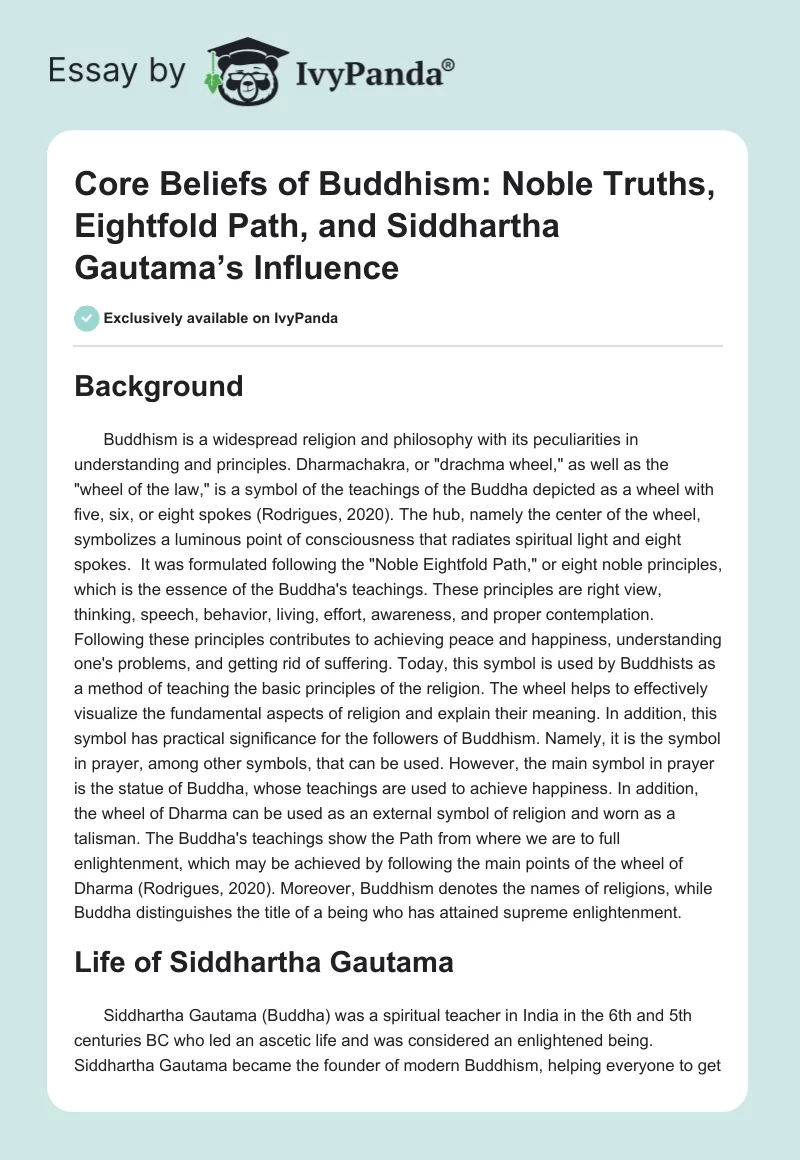 Essay by IvyPanda®

Core Beliefs of Buddhism: Noble Truths, Eightfold Path, and Siddhartha Gautama's Influence

Exclusively available on IvyPanda

Background

Buddhism is a widespread religion and philosophy with its peculiarities in understanding and principles. Dharmachakra, or "drachma wheel," as well as the "wheel of the law," is a symbol of the teachings of the Buddha depicted as a wheel with five, six, or eight spokes (Rodrigues, 2020). The hub, namely the center of the wheel, symbolizes a luminous point of consciousness that radiates spiritual light and eight spokes. It was formulated following the "Noble Eightfold Path," or eight noble principles, which is the essence of the Buddha's teachings. These principles are right view, thinking, speech, behavior, living, effort, awareness, and proper contemplation. Following these principles contributes to achieving peace and happiness, understanding one's problems, and getting rid of suffering. Today, this symbol is used by Buddhists as a method of teaching the basic principles of the religion. The wheel helps to effectively visualize the fundamental aspects of religion and explain their meaning. In addition, this symbol has practical significance for the followers of Buddhism. Namely, it is the symbol in prayer, among other symbols, that can be used. However, the main symbol in prayer is the statue of Buddha, whose teachings are used to achieve happiness. In addition, the wheel of Dharma can be used as an external symbol of religion and worn as a talisman. The Buddha's teachings show the Path from where we are to full enlightenment, which may be achieved by following the main points of the wheel of Dharma (Rodrigues, 2020). Moreover, Buddhism denotes the names of religions, while Buddha distinguishes the title of a being who has attained supreme enlightenment.

Life of Siddhartha Gautama

Siddhartha Gautama (Buddha) was a spiritual teacher in India in the 6th and 5th centuries BC who led an ascetic life and was considered an enlightened being. Siddhartha Gautama became the founder of modern Buddhism, helping everyone to get